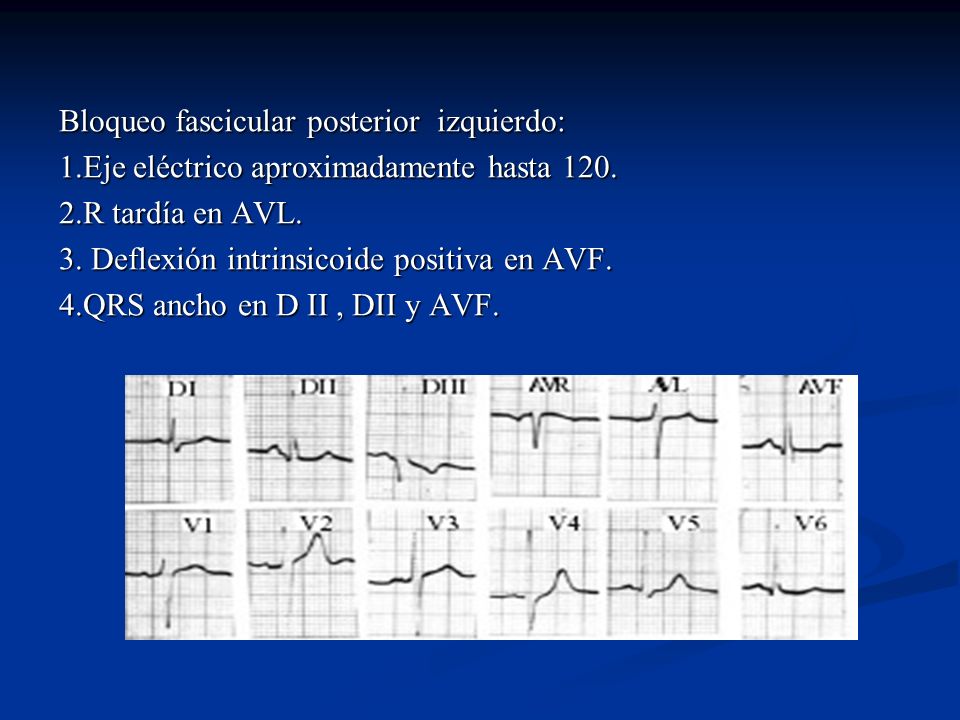 Bloqueo fascicular posterior izquierdo:
1.Eje eléctrico aproximadamente hasta 120.
2.R tardía en AVL.
3. Deflexión intrinsicoide positiva en AVF.
4.QRS ancho en D II , DII y AVF.

DI DII DIII AVR AVL AVF
V1 V2 V3 V4 V5 V6